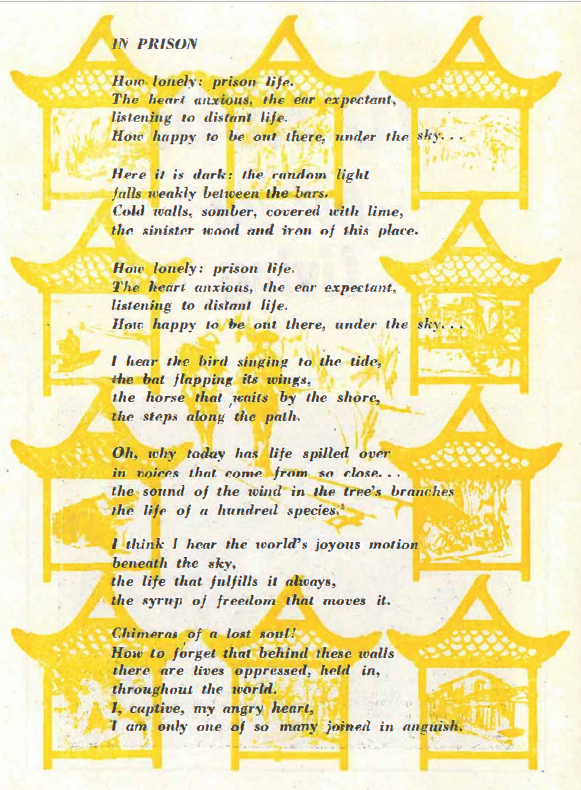 IN PRISON

How lonely: prison life.
The heart anxious, the ear expectant,
listening to distant life.
How happy to be out there, under the sky...

Here it is dark: the random light
falls weakly between the bars.
Cold walls, somber, covered with lime,
the sinister wood and iron of this place.

How lonely: prison life.
The heart anxious, the ear expectant,
listening to distant life.
How happy to be out there, under the sky...

I hear the bird singing to the tide,
the bat flapping its wings,
the horse that waits by the shore,
the steps along the path.

Oh, why today has life spilled over
in voices that come from so close...
the sound of the wind in the tree's branches
the life of a hundred species.

I think I hear the world's joyous motion
beneath the sky,
the life that fulfills it always,
the syrup of freedom that moves it.

Chimeras of a lost soul!
How to forget that behind these walls
there are lives oppressed, held in,
throughout the world.
I, captive, my angry heart,
I am only one of so many joined in anguish.